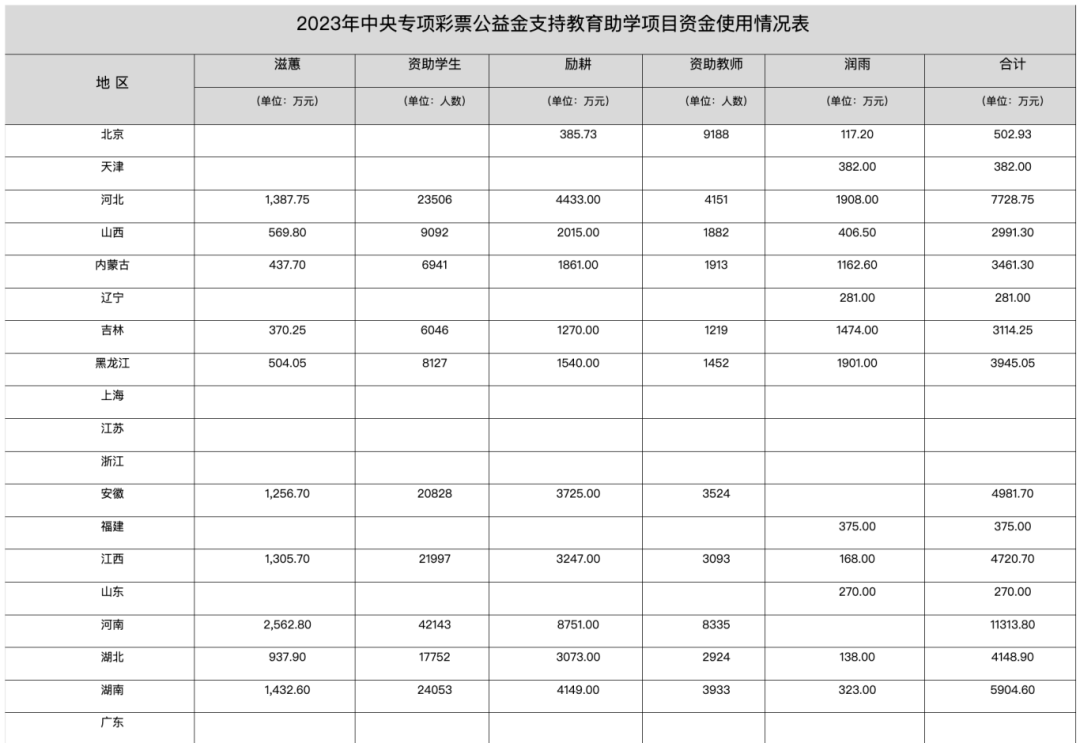 2023年中央专项彩票公益金支持教育助学项目资金使用情况表

| 地 区 | 滋蕙 | 资助学生 | 励耕 | 资助教师 | 润雨 | 合计 |
|---|---|---|---|---|---|---|
| | （单位：万元） | （单位：人数） | （单位：万元） | （单位：人数） | （单位：万元） | （单位：万元） |
| 北京 | | | 385.73 | 9188 | 117.20 | 502.93 |
| 天津 | | | | | 382.00 | 382.00 |
| 河北 | 1,387.75 | 23506 | 4433.00 | 4151 | 1908.00 | 7728.75 |
| 山西 | 569.80 | 9092 | 2015.00 | 1882 | 406.50 | 2991.30 |
| 内蒙古 | 437.70 | 6941 | 1861.00 | 1913 | 1162.60 | 3461.30 |
| 辽宁 | | | | | 281.00 | 281.00 |
| 吉林 | 370.25 | 6046 | 1270.00 | 1219 | 1474.00 | 3114.25 |
| 黑龙江 | 504.05 | 8127 | 1540.00 | 1452 | 1901.00 | 3945.05 |
| 上海 | | | | | | |
| 江苏 | | | | | | |
| 浙江 | | | | | | |
| 安徽 | 1,256.70 | 20828 | 3725.00 | 3524 | | 4981.70 |
| 福建 | | | | | 375.00 | 375.00 |
| 江西 | 1,305.70 | 21997 | 3247.00 | 3093 | 168.00 | 4720.70 |
| 山东 | | | | | 270.00 | 270.00 |
| 河南 | 2,562.80 | 42143 | 8751.00 | 8335 | | 11313.80 |
| 湖北 | 937.90 | 17752 | 3073.00 | 2924 | 138.00 | 4148.90 |
| 湖南 | 1,432.60 | 24053 | 4149.00 | 3933 | 323.00 | 5904.60 |
| 广东 | | | | | | |